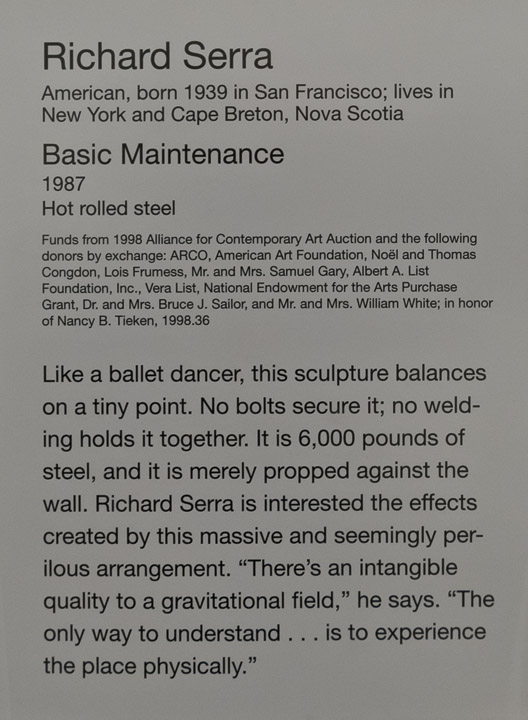 Richard Serra
American, born 1939 in San Francisco; lives in New York and Cape Breton, Nova Scotia

Basic Maintenance
1987
Hot rolled steel

Funds from 1998 Alliance for Contemporary Art Auction and the following donors by exchange: ARCO, American Art Foundation, Noël and Thomas Congdon, Lois Frumess, Mr. and Mrs. Samuel Gary, Albert A. List Foundation, Inc., Vera List, National Endowment for the Arts Purchase Grant, Dr. and Mrs. Bruce J. Sailor, and Mr. and Mrs. William White; in honor of Nancy B. Tieken, 1998.36

Like a ballet dancer, this sculpture balances on a tiny point. No bolts secure it; no welding holds it together. It is 6,000 pounds of steel, and it is merely propped against the wall. Richard Serra is interested the effects created by this massive and seemingly perilous arrangement. “There’s an intangible quality to a gravitational field,” he says. “The only way to understand . . . is to experience the place physically.”